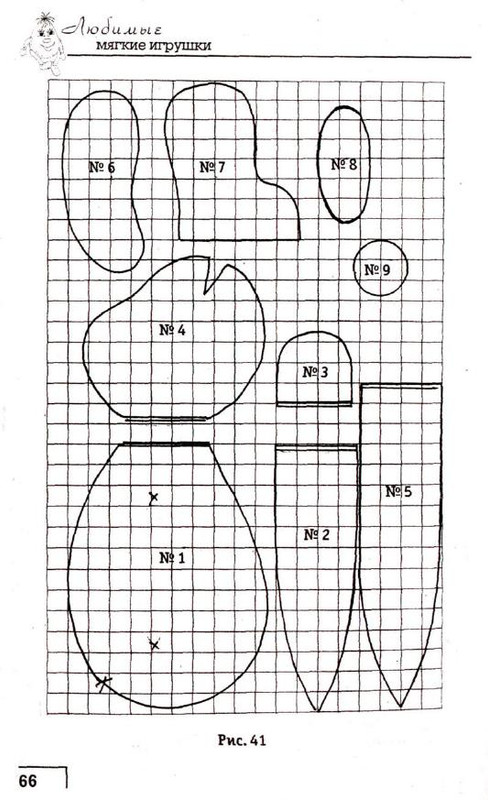 Любимые
мягкие игрушки

№ 6

№ 7

№ 8

№ 9

№ 4

№ 3

№ 5

№ 2

№ 1

Рис. 41

66